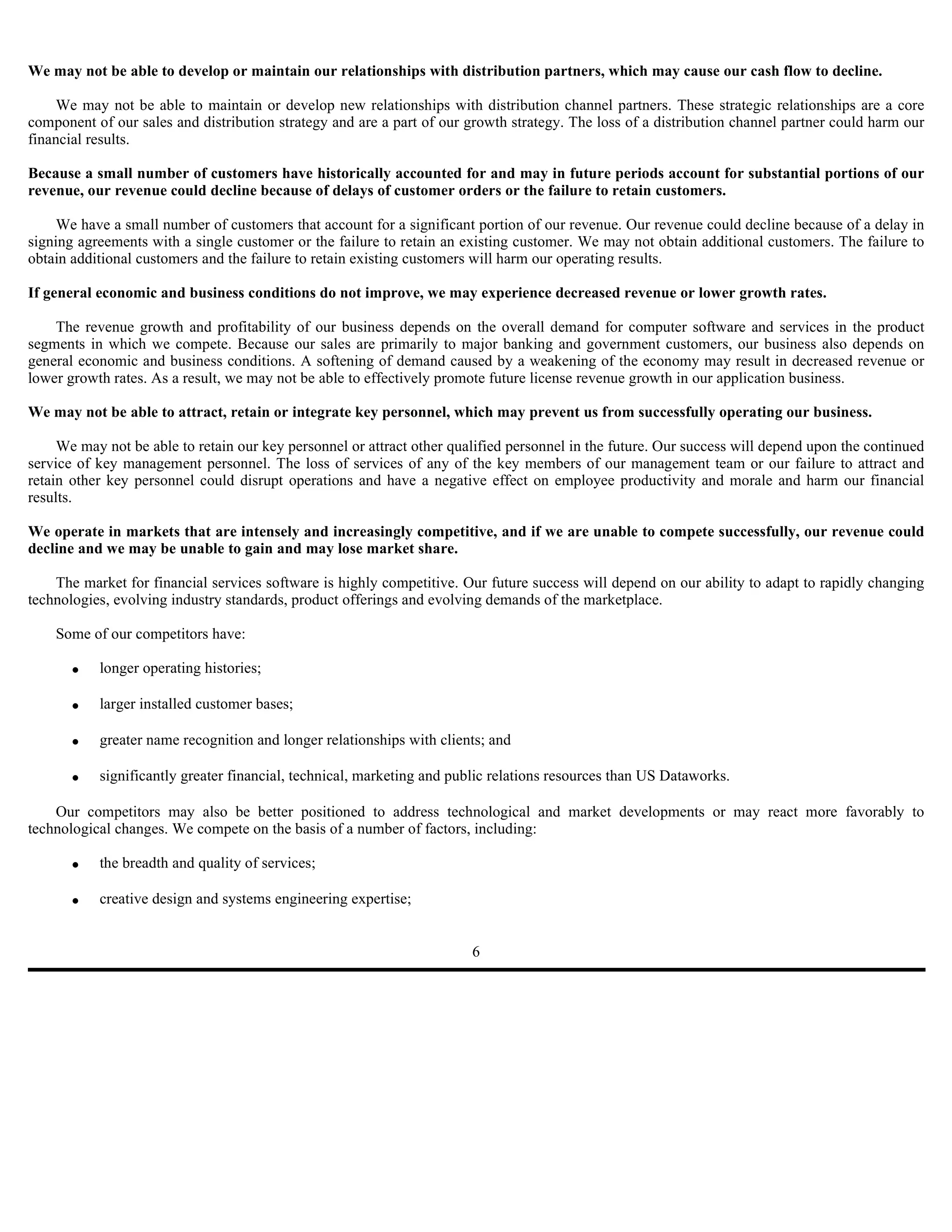 We may not be able to develop or maintain our relationships with distribution partners, which may cause our cash flow to decline.

We may not be able to maintain or develop new relationships with distribution channel partners. These strategic relationships are a core component of our sales and distribution strategy and are a part of our growth strategy. The loss of a distribution channel partner could harm our financial results.

Because a small number of customers have historically accounted for and may in future periods account for substantial portions of our revenue, our revenue could decline because of delays of customer orders or the failure to retain customers.

We have a small number of customers that account for a significant portion of our revenue. Our revenue could decline because of a delay in signing agreements with a single customer or the failure to retain an existing customer. We may not obtain additional customers. The failure to obtain additional customers and the failure to retain existing customers will harm our operating results.

If general economic and business conditions do not improve, we may experience decreased revenue or lower growth rates.

The revenue growth and profitability of our business depends on the overall demand for computer software and services in the product segments in which we compete. Because our sales are primarily to major banking and government customers, our business also depends on general economic and business conditions. A softening of demand caused by a weakening of the economy may result in decreased revenue or lower growth rates. As a result, we may not be able to effectively promote future license revenue growth in our application business.

We may not be able to attract, retain or integrate key personnel, which may prevent us from successfully operating our business.

We may not be able to retain our key personnel or attract other qualified personnel in the future. Our success will depend upon the continued service of key management personnel. The loss of services of any of the key members of our management team or our failure to attract and retain other key personnel could disrupt operations and have a negative effect on employee productivity and morale and harm our financial results.

We operate in markets that are intensely and increasingly competitive, and if we are unable to compete successfully, our revenue could decline and we may be unable to gain and may lose market share.

The market for financial services software is highly competitive. Our future success will depend on our ability to adapt to rapidly changing technologies, evolving industry standards, product offerings and evolving demands of the marketplace.

Some of our competitors have:

• longer operating histories;

• larger installed customer bases;

• greater name recognition and longer relationships with clients; and

• significantly greater financial, technical, marketing and public relations resources than US Dataworks.

Our competitors may also be better positioned to address technological and market developments or may react more favorably to technological changes. We compete on the basis of a number of factors, including:

• the breadth and quality of services;

• creative design and systems engineering expertise;

6